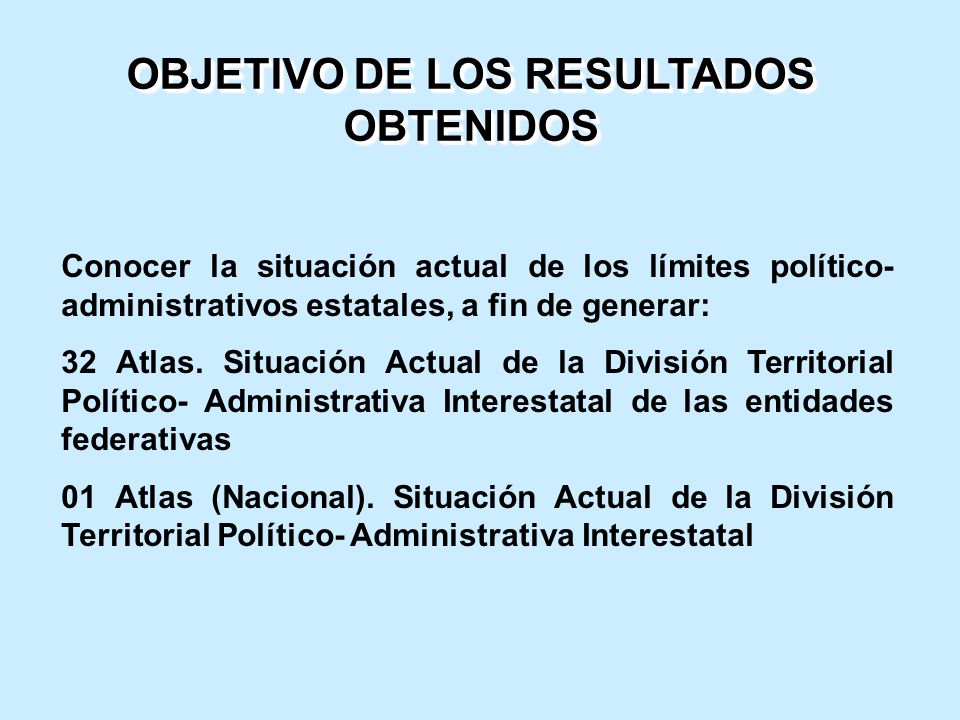 OBJETIVO DE LOS RESULTADOS OBTENIDOS

Conocer la situación actual de los límites político-administrativos estatales, a fin de generar:

32 Atlas. Situación Actual de la División Territorial Político- Administrativa Interestatal de las entidades federativas

01 Atlas (Nacional). Situación Actual de la División Territorial Político- Administrativa Interestatal